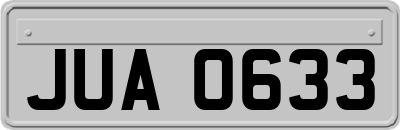 JUA 0633